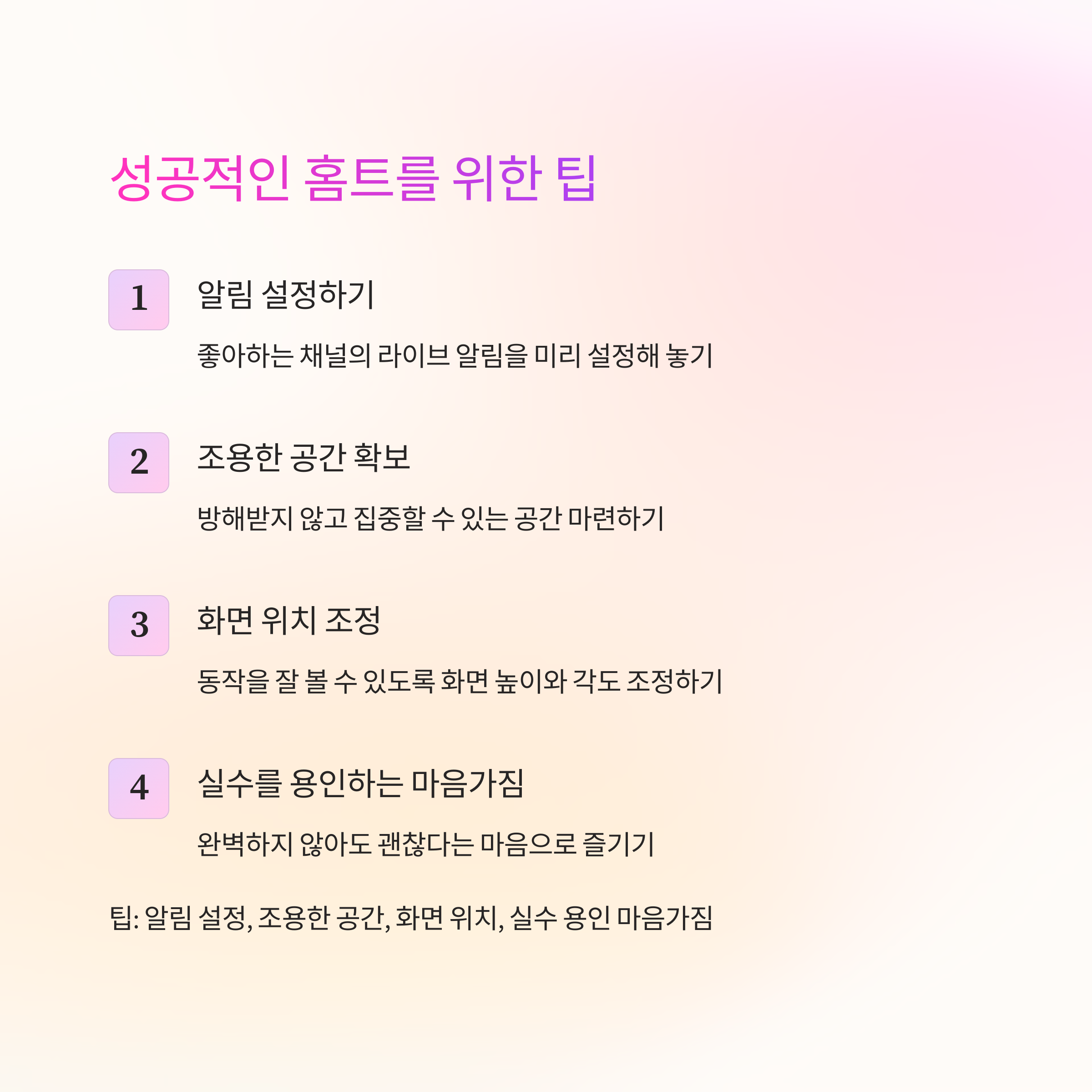 성공적인 홈트를 위한 팁

1

알림 설정하기

좋아하는 채널의 라이브 알림을 미리 설정해 놓기

2

조용한 공간 확보

방해받지 않고 집중할 수 있는 공간 마련하기

3

화면 위치 조정

동작을 잘 볼 수 있도록 화면 높이와 각도 조정하기

4

실수를 용인하는 마음가짐

완벽하지 않아도 괜찮다는 마음으로 즐기기

팁: 알림 설정, 조용한 공간, 화면 위치, 실수 용인 마음가짐